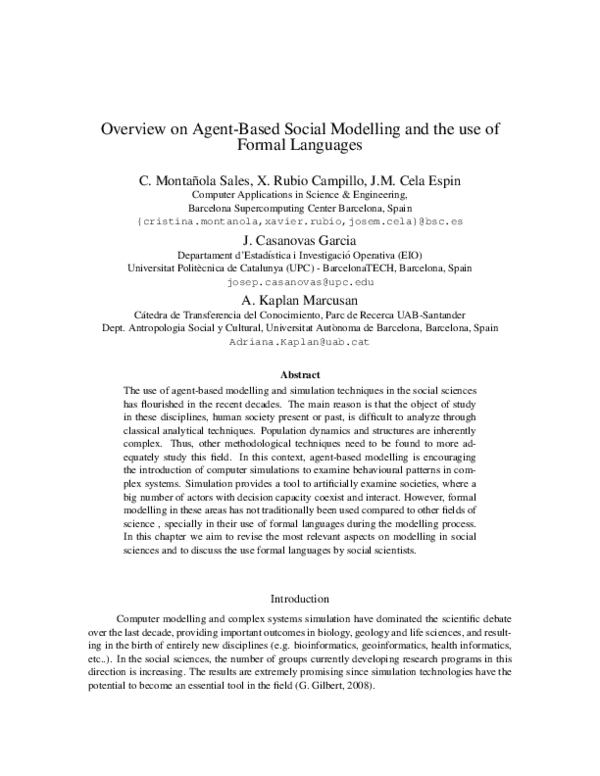 Overview on Agent-Based Social Modelling and the use of Formal Languages

C. Montañola Sales, X. Rubio Campillo, J.M. Cela Espin
Computer Applications in Science & Engineering,
Barcelona Supercomputing Center Barcelona, Spain
{cristina.montanola,xavier.rubio,josem.cela}@bsc.es

J. Casanovas Garcia
Departament d'Estadística i Investigació Operativa (EIO)
Universitat Politècnica de Catalunya (UPC) - BarcelonaTECH, Barcelona, Spain
josep.casanovas@upc.edu

A. Kaplan Marcusan
Cátedra de Transferencia del Conocimiento, Parc de Recerca UAB-Santander
Dept. Antropologia Social y Cultural, Universitat Autònoma de Barcelona, Barcelona, Spain
Adriana.Kaplan@uab.cat

Abstract

The use of agent-based modelling and simulation techniques in the social sciences has flourished in the recent decades. The main reason is that the object of study in these disciplines, human society present or past, is difficult to analyze through classical analytical techniques. Population dynamics and structures are inherently complex. Thus, other methodological techniques need to be found to more adequately study this field. In this context, agent-based modelling is encouraging the introduction of computer simulations to examine behavioural patterns in complex systems. Simulation provides a tool to artificially examine societies, where a big number of actors with decision capacity coexist and interact. However, formal modelling in these areas has not traditionally been used compared to other fields of science , specially in their use of formal languages during the modelling process. In this chapter we aim to revise the most relevant aspects on modelling in social sciences and to discuss the use formal languages by social scientists.

Introduction

Computer modelling and complex systems simulation have dominated the scientific debate over the last decade, providing important outcomes in biology, geology and life sciences, and resulting in the birth of entirely new disciplines (e.g. bioinformatics, geoinformatics, health informatics, etc..). In the social sciences, the number of groups currently developing research programs in this direction is increasing. The results are extremely promising since simulation technologies have the potential to become an essential tool in the field (G. Gilbert, 2008).